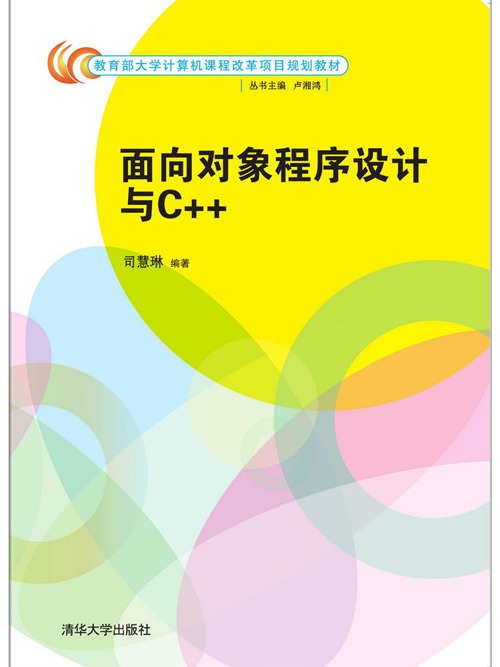 教育部大学计算机课程改革项目规划教材

丛书主编 卢湘鸿

面向对象程序设计与C++

司慧琳 编著

清华大学出版社